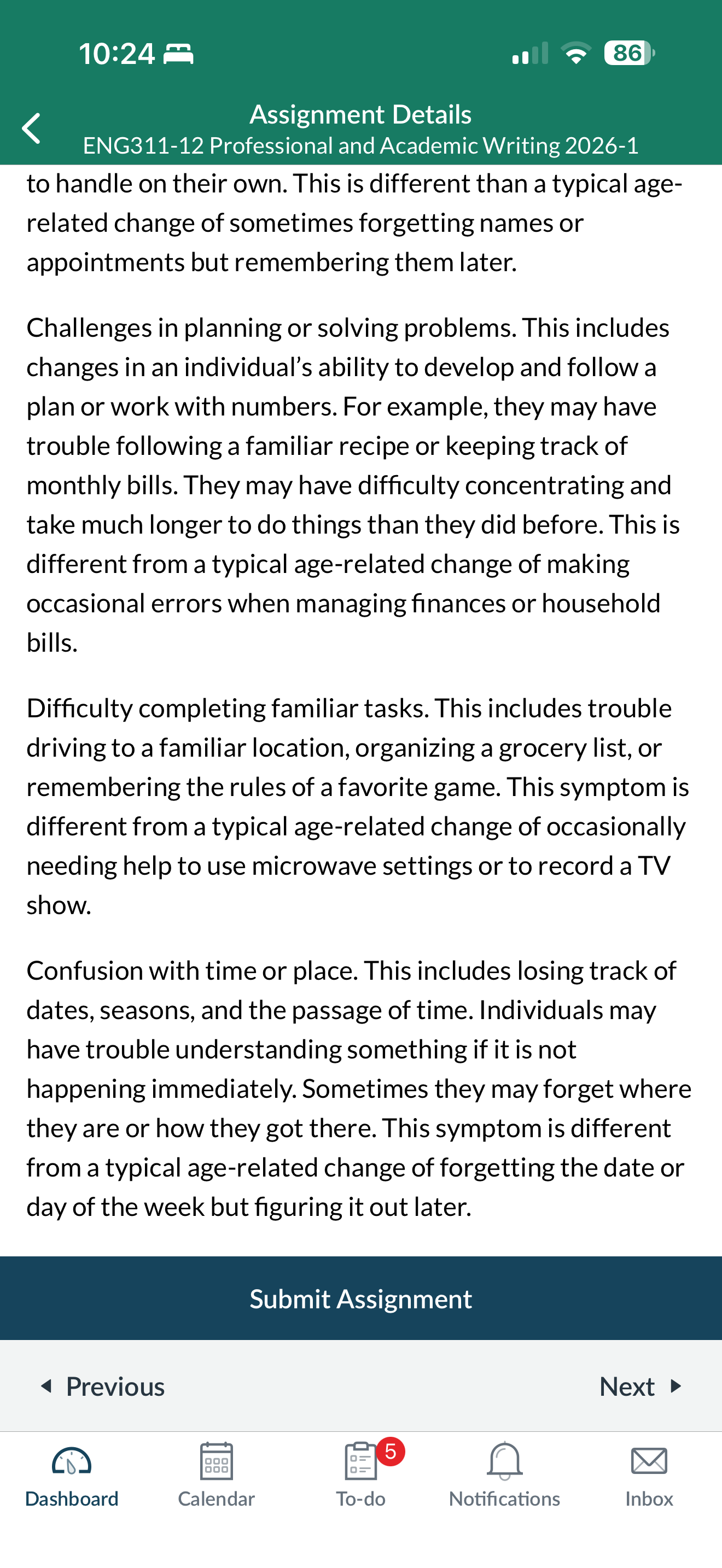 10:24

86

Assignment Details
ENG311-12 Professional and Academic Writing 2026-1

to handle on their own. This is different than a typical age-related change of sometimes forgetting names or appointments but remembering them later.

Challenges in planning or solving problems. This includes changes in an individual's ability to develop and follow a plan or work with numbers. For example, they may have trouble following a familiar recipe or keeping track of monthly bills. They may have difficulty concentrating and take much longer to do things than they did before. This is different from a typical age-related change of making occasional errors when managing finances or household bills.

Difficulty completing familiar tasks. This includes trouble driving to a familiar location, organizing a grocery list, or remembering the rules of a favorite game. This symptom is different from a typical age-related change of occasionally needing help to use microwave settings or to record a TV show.

Confusion with time or place. This includes losing track of dates, seasons, and the passage of time. Individuals may have trouble understanding something if it is not happening immediately. Sometimes they may forget where they are or how they got there. This symptom is different from a typical age-related change of forgetting the date or day of the week but figuring it out later.

Submit Assignment

Previous

Next

Dashboard

Calendar

5

To-do

Notifications

Inbox